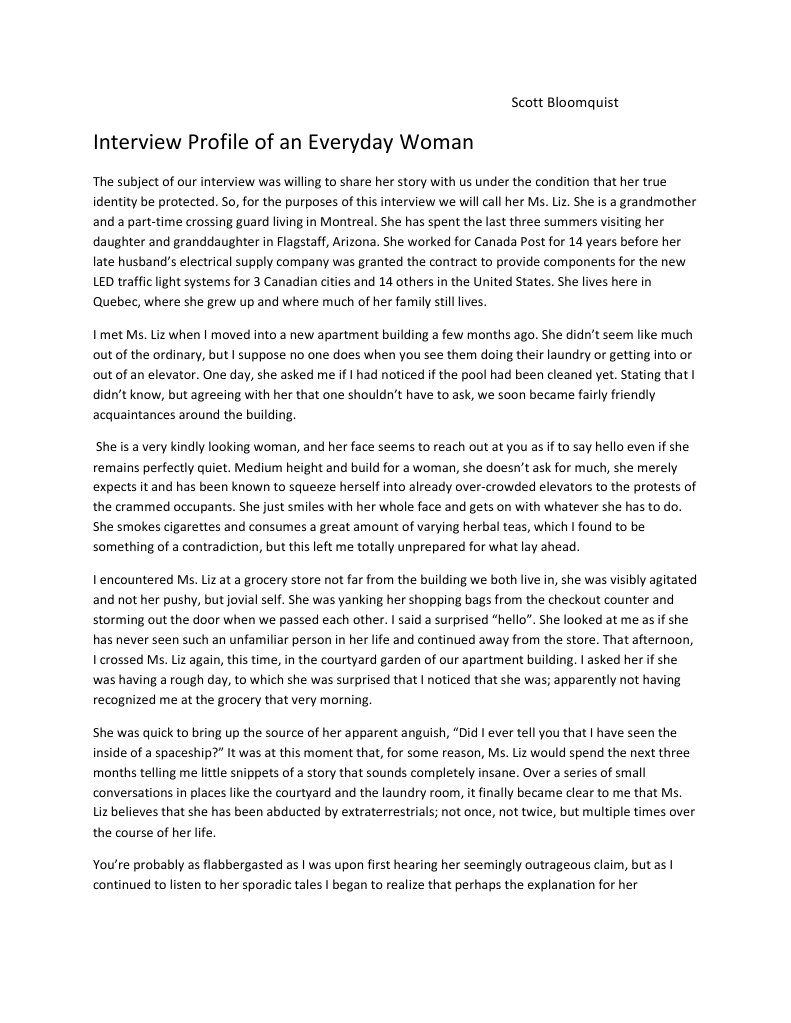 Scott Bloomquist

Interview Profile of an Everyday Woman

The subject of our interview was willing to share her story with us under the condition that her true identity be protected. So, for the purposes of this interview we will call her Ms. Liz. She is a grandmother and a part-time crossing guard living in Montreal. She has spent the last three summers visiting her daughter and granddaughter in Flagstaff, Arizona. She worked for Canada Post for 14 years before her late husband's electrical supply company was granted the contract to provide components for the new LED traffic light systems for 3 Canadian cities and 14 others in the United States. She lives here in Quebec, where she grew up and where much of her family still lives.

I met Ms. Liz when I moved into a new apartment building a few months ago. She didn't seem like much out of the ordinary, but I suppose no one does when you see them doing their laundry or getting into or out of an elevator. One day, she asked me if I had noticed if the pool had been cleaned yet. Stating that I didn't know, but agreeing with her that one shouldn't have to ask, we soon became fairly friendly acquaintances around the building.

She is a very kindly looking woman, and her face seems to reach out at you as if to say hello even if she remains perfectly quiet. Medium height and build for a woman, she doesn't ask for much, she merely expects it and has been known to squeeze herself into already over-crowded elevators to the protests of the crammed occupants. She just smiles with her whole face and gets on with whatever she has to do. She smokes cigarettes and consumes a great amount of varying herbal teas, which I found to be something of a contradiction, but this left me totally unprepared for what lay ahead.

I encountered Ms. Liz at a grocery store not far from the building we both live in, she was visibly agitated and not her pushy, but jovial self. She was yanking her shopping bags from the checkout counter and storming out the door when we passed each other. I said a surprised "hello". She looked at me as if she has never seen such an unfamiliar person in her life and continued away from the store. That afternoon, I crossed Ms. Liz again, this time, in the courtyard garden of our apartment building. I asked her if she was having a rough day, to which she was surprised that I noticed that she was; apparently not having recognized me at the grocery that very morning.

She was quick to bring up the source of her apparent anguish, "Did I ever tell you that I have seen the inside of a spaceship?" It was at this moment that, for some reason, Ms. Liz would spend the next three months telling me little snippets of a story that sounds completely insane. Over a series of small conversations in places like the courtyard and the laundry room, it finally became clear to me that Ms. Liz believes that she has been abducted by extraterrestrials; not once, not twice, but multiple times over the course of her life.

You're probably as flabbergasted as I was upon first hearing her seemingly outrageous claim, but as I continued to listen to her sporadic tales I began to realize that perhaps the explanation for her